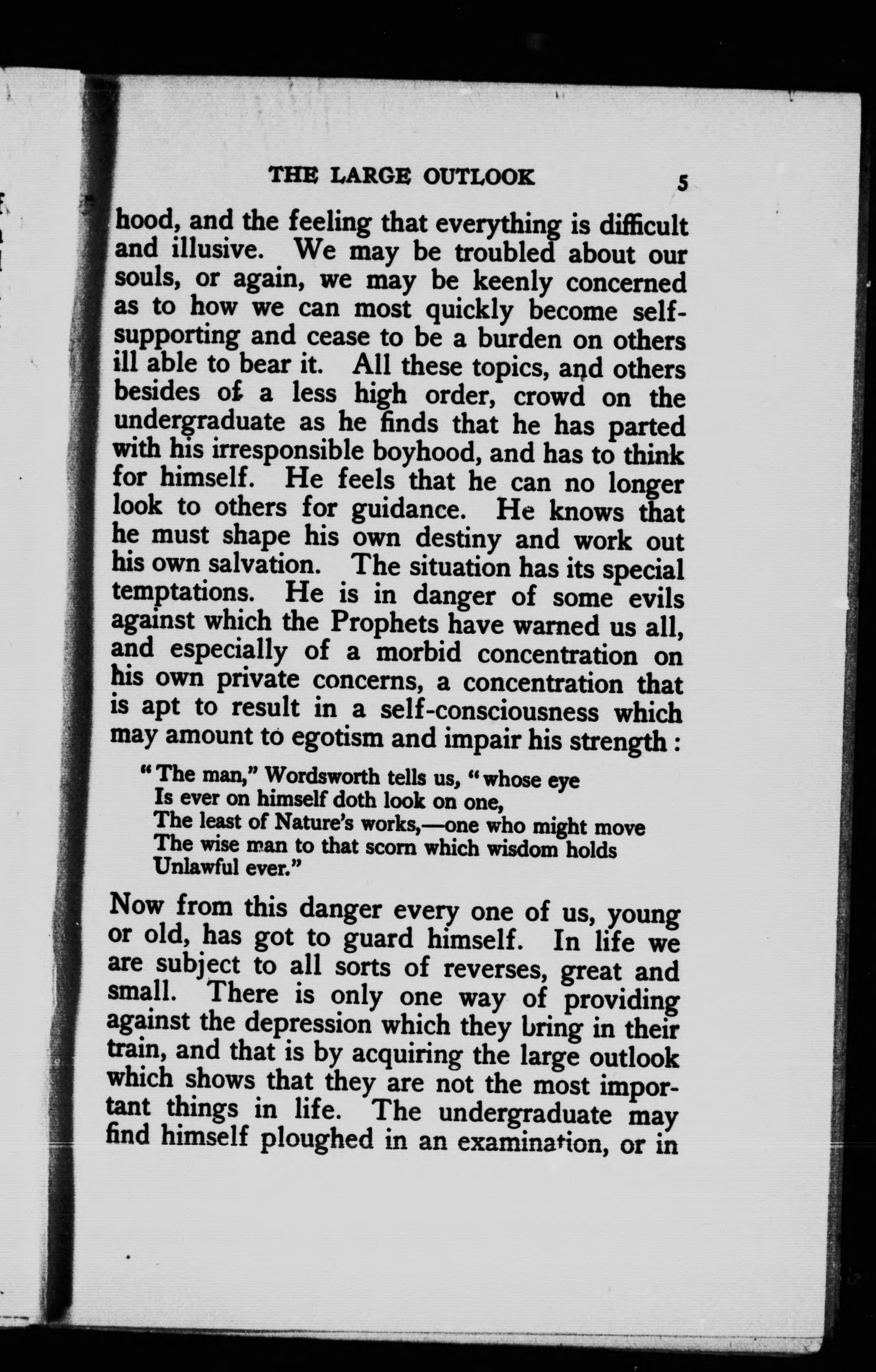 THE LARGE OUTLOOK 5

hood, and the feeling that everything is difficult and illusive. We may be troubled about our souls, or again, we may be keenly concerned as to how we can most quickly become self-supporting and cease to be a burden on others ill able to bear it. All these topics, and others besides of a less high order, crowd on the undergraduate as he finds that he has parted with his irresponsible boyhood, and has to think for himself. He feels that he can no longer look to others for guidance. He knows that he must shape his own destiny and work out his own salvation. The situation has its special temptations. He is in danger of some evils against which the Prophets have warned us all, and especially of a morbid concentration on his own private concerns, a concentration that is apt to result in a self-consciousness which may amount to egotism and impair his strength :

"The man," Wordsworth tells us, "whose eye
Is ever on himself doth look on one,
The least of Nature's works,—one who might move
The wise man to that scorn which wisdom holds
Unlawful ever."

Now from this danger every one of us, young or old, has got to guard himself. In life we are subject to all sorts of reverses, great and small. There is only one way of providing against the depression which they bring in their train, and that is by acquiring the large outlook which shows that they are not the most important things in life. The undergraduate may find himself ploughed in an examination, or in